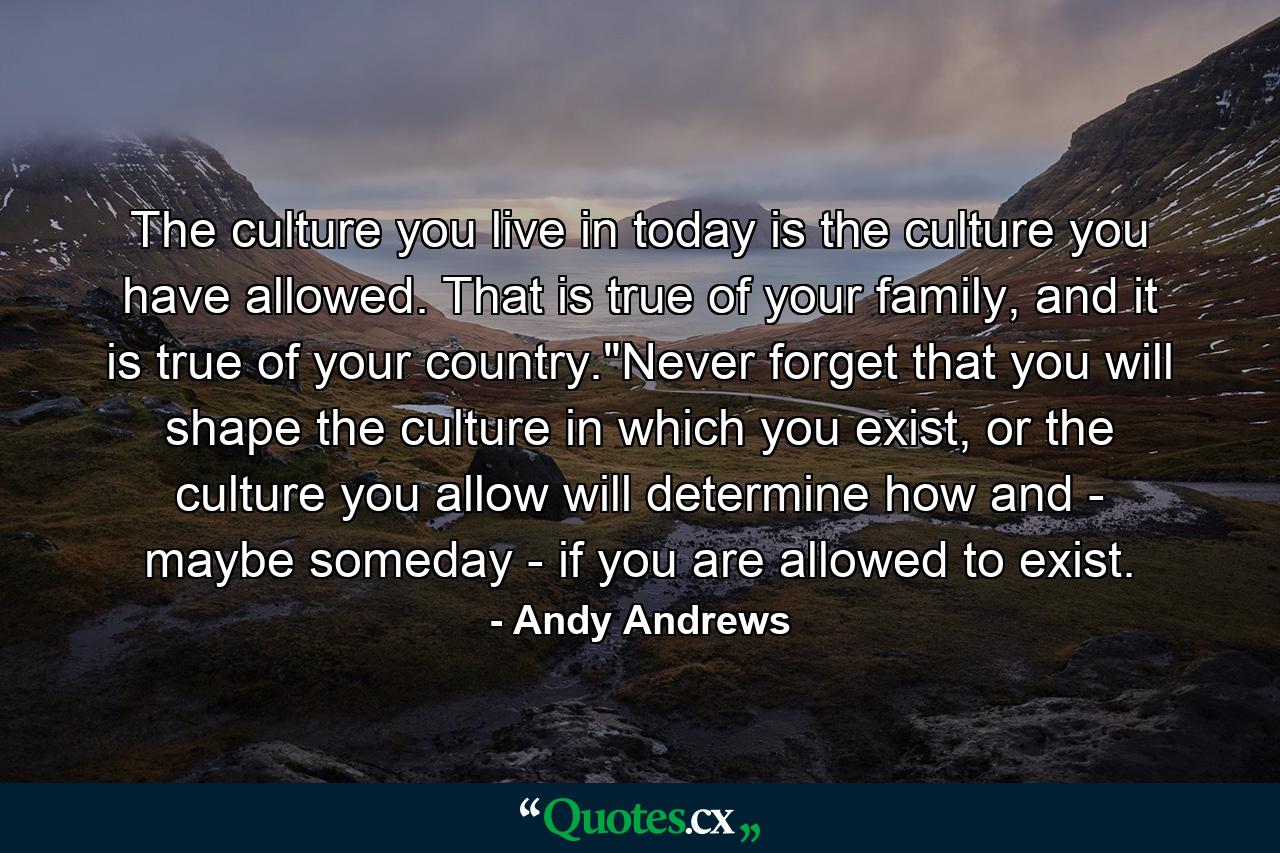 The culture you live in today is the culture you have allowed. That is true of your family, and it is true of your country."Never forget that you will shape the culture in which you exist, or the culture you allow will determine how and - maybe someday - if you are allowed to exist.

- Andy Andrews

“Quotes.cx„